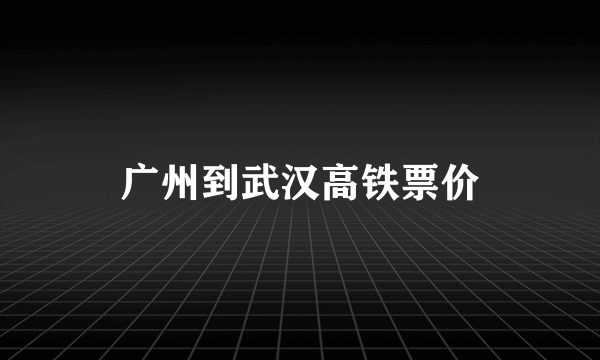 广州到武汉高铁票价